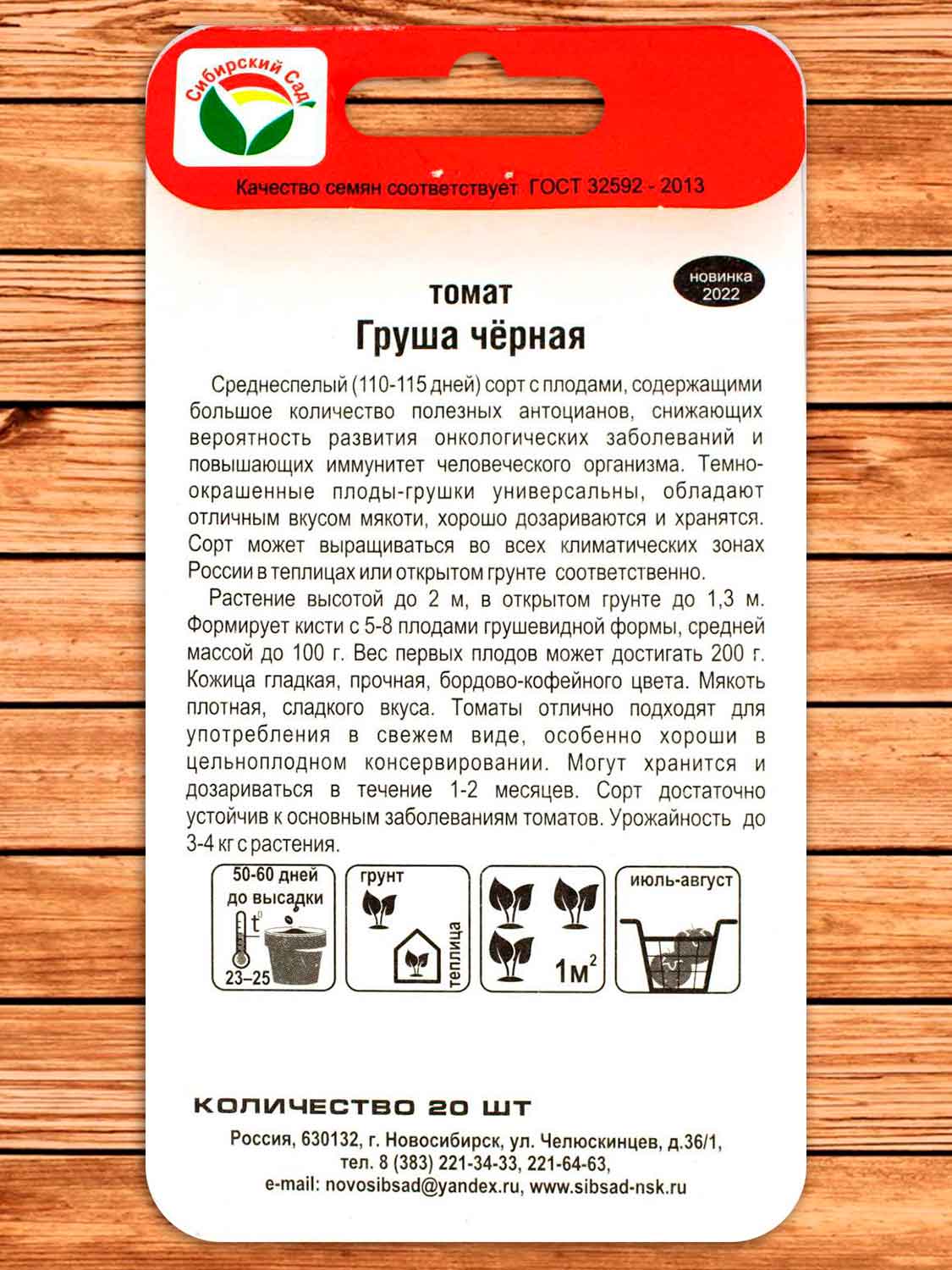 Сибирский Сад

Качество семян соответствует ГОСТ 32592 - 2013

новинка 2022

томат
Груша чёрная

Среднеспелый (110-115 дней) сорт с плодами, содержащими большое количество полезных антоцианов, снижающих вероятность развития онкологических заболеваний и повышающих иммунитет человеческого организма. Темноокрашенные плоды-грушки универсальны, обладают отличным вкусом мякоти, хорошо дозариваются и хранятся. Сорт может выращиваться во всех климатических зонах России в теплицах или открытом грунте соответственно.

Растение высотой до 2 м, в открытом грунте до 1,3 м. Формирует кисти с 5-8 плодами грушевидной формы, средней массой до 100 г. Вес первых плодов может достигать 200 г. Кожица гладкая, прочная, бордово-кофейного цвета. Мякоть плотная, сладкого вкуса. Томаты отлично подходят для употребления в свежем виде, особенно хороши в цельноплодном консервировании. Могут хранится и дозариваться в течение 1-2 месяцев. Сорт достаточно устойчив к основным заболеваниям томатов. Урожайность до 3-4 кг с растения.

50-60 дней до высадки
$t^0$
23–25

грунт
теплица

$1м^2$

июль-август

КОЛИЧЕСТВО 20 ШТ

Россия, 630132, г. Новосибирск, ул. Челюскинцев, д.36/1,
тел. 8 (383) 221-34-33, 221-64-63,
e-mail: novosibsad@yandex.ru, www.sibsad-nsk.ru